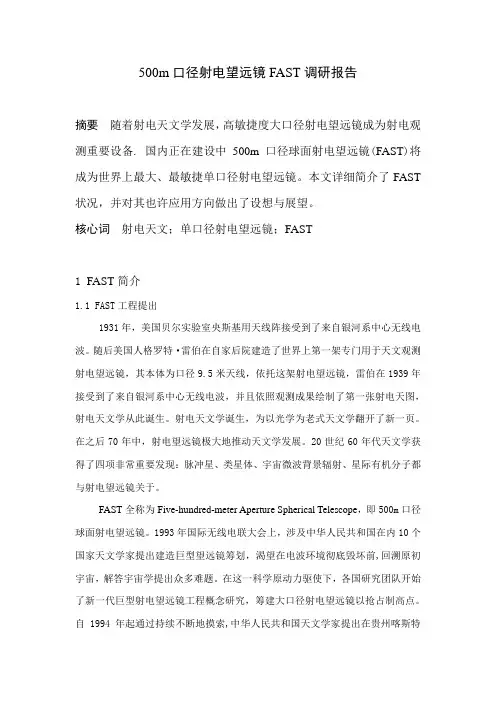 500m 口径射电望远镜 FAST 调研报告

摘要　随着射电天文学发展，高敏捷度大口径射电望远镜成为射电观测重要设备. 国内正在建设中 500m 口径球面射电望远镜(FAST)将成为世界上最大、最敏捷单口径射电望远镜。本文详细简介了 FAST 状况，并对其也许应用方向做出了设想与展望。

核心词　射电天文；单口径射电望远镜；FAST

1 FAST 简介

1.1 FAST 工程提出

1931 年，美国贝尔实验室央斯基用天线阵接受到了来自银河系中心无线电波。随后美国人格罗特·雷伯在自家后院建造了世界上第一架专门用于天文观测射电望远镜，其本体为口径 9.5 米天线，依托这架射电望远镜，雷伯在 1939 年接受到了来自银河系中心无线电波，并且依照观测成果绘制了第一张射电天图，射电天文学从此诞生。射电天文学诞生，为以光学为老式天文学翻开了新一页。在之后 70 年中，射电望远镜极大地推动天文学发展。20 世纪 60 年代天文学获得了四项非常重要发现：脉冲星、类星体、宇宙微波背景辐射、星际有机分子都与射电望远镜关于。

FAST 全称为 Five-hundred-meter Aperture Spherical Telescope，即 500m 口径球面射电望远镜。1993 年国际无线电联大会上，涉及中华人民共和国在内 10 个国家天文学家提出建造巨型望远镜筹划，渴望在电波环境彻底毁坏前，回溯原初宇宙，解答宇宙学提出众多难题。在这一科学原动力驱使下，各国研究团队开始了新一代巨型射电望远镜工程概念研究，筹建大口径射电望远镜以抢占制高点。自 1994 年起通过持续不断地摸索，中华人民共和国天文学家提出在贵州喀斯特